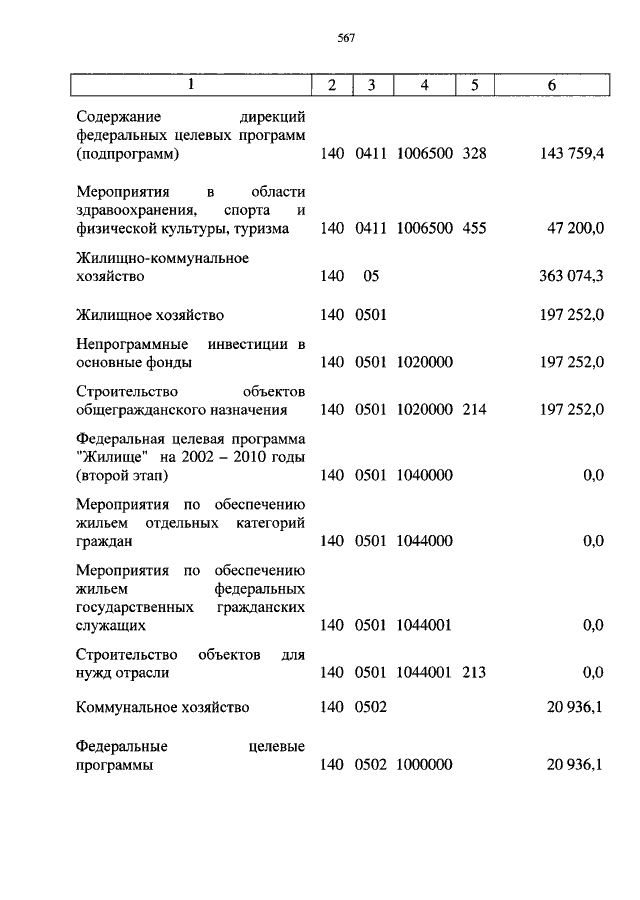 567

| 1 | 2 | 3 | 4 | 5 | 6 |
|---|---|---|---|---|---|
| Содержание дирекций федеральных целевых программ (подпрограмм) | 140 | 0411 | 1006500 | 328 | 143 759,4 |
| Мероприятия в области здравоохранения, спорта и физической культуры, туризма | 140 | 0411 | 1006500 | 455 | 47 200,0 |
| Жилищно-коммунальное хозяйство | 140 | 05 | | | 363 074,3 |
| Жилищное хозяйство | 140 | 0501 | | | 197 252,0 |
| Непрограммные инвестиции в основные фонды | 140 | 0501 | 1020000 | | 197 252,0 |
| Строительство объектов общегражданского назначения | 140 | 0501 | 1020000 | 214 | 197 252,0 |
| Федеральная целевая программа "Жилище" на 2002 – 2010 годы (второй этап) | 140 | 0501 | 1040000 | | 0,0 |
| Мероприятия по обеспечению жильем отдельных категорий граждан | 140 | 0501 | 1044000 | | 0,0 |
| Мероприятия по обеспечению жильем федеральных государственных гражданских служащих | 140 | 0501 | 1044001 | | 0,0 |
| Строительство объектов для нужд отрасли | 140 | 0501 | 1044001 | 213 | 0,0 |
| Коммунальное хозяйство | 140 | 0502 | | | 20 936,1 |
| Федеральные целевые программы | 140 | 0502 | 1000000 | | 20 936,1 |